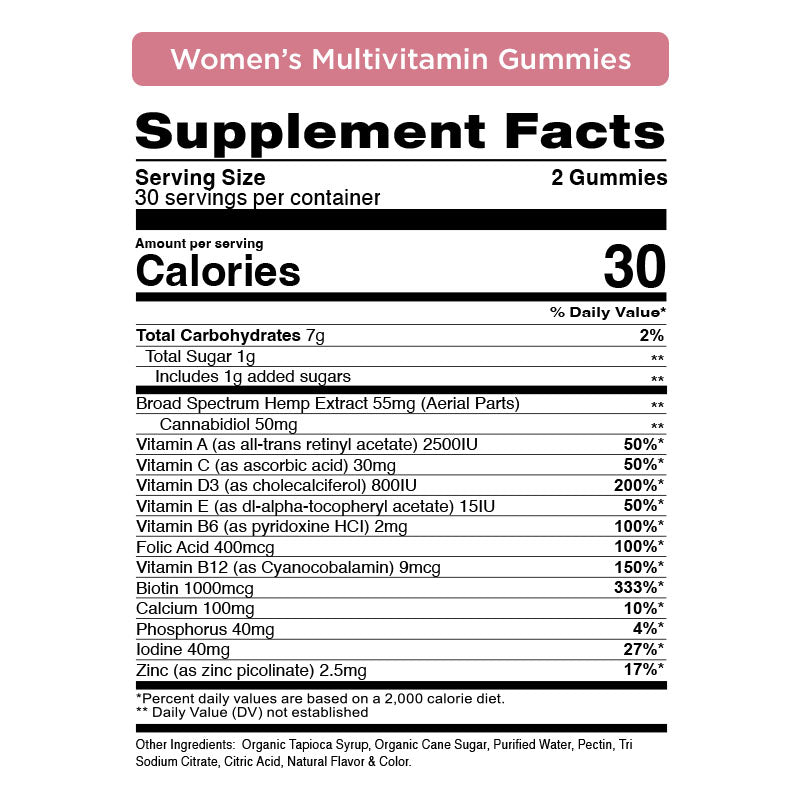 Women's Multivitamin Gummies

Supplement Facts

Serving Size 2 Gummies
30 servings per container

Amount per serving
Calories 30

| | % Daily Value* |
|---|---|
| Total Carbohydrates 7g | 2% |
| Total Sugar 1g | ** |
| Includes 1g added sugars | ** |
| Broad Spectrum Hemp Extract 55mg (Aerial Parts) | ** |
| Cannabidiol 50mg | ** |
| Vitamin A (as all-trans retinyl acetate) 2500IU | 50%* |
| Vitamin C (as ascorbic acid) 30mg | 50%* |
| Vitamin D3 (as cholecalciferol) 800IU | 200%* |
| Vitamin E (as dl-alpha-tocopheryl acetate) 15IU | 50%* |
| Vitamin B6 (as pyridoxine HCl) 2mg | 100%* |
| Folic Acid 400mcg | 100%* |
| Vitamin B12 (as Cyanocobalamin) 9mcg | 150%* |
| Biotin 1000mcg | 333%* |
| Calcium 100mg | 10%* |
| Phosphorus 40mg | 4%* |
| Iodine 40mg | 27%* |
| Zinc (as zinc picolinate) 2.5mg | 17%* |

*Percent daily values are based on a 2,000 calorie diet.
** Daily Value (DV) not established

Other Ingredients: Organic Tapioca Syrup, Organic Cane Sugar, Purified Water, Pectin, Tri Sodium Citrate, Citric Acid, Natural Flavor & Color.